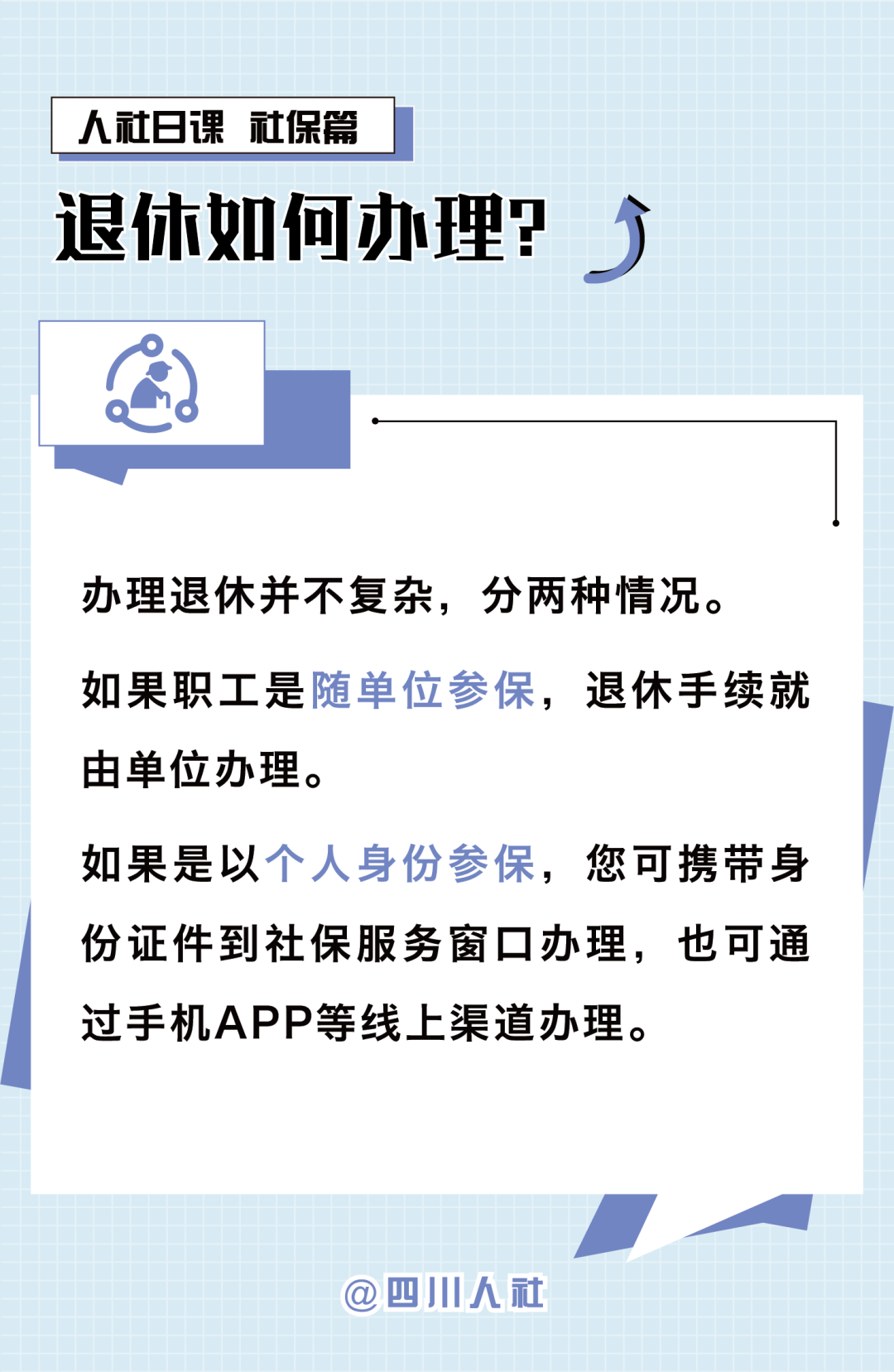 人社日课 社保篇

退休如何办理?

办理退休并不复杂，分两种情况。

如果职工是随单位参保，退休手续就由单位办理。

如果是以个人身份参保，您可携带身份证件到社保服务窗口办理，也可通过手机APP等线上渠道办理。

@四川人社